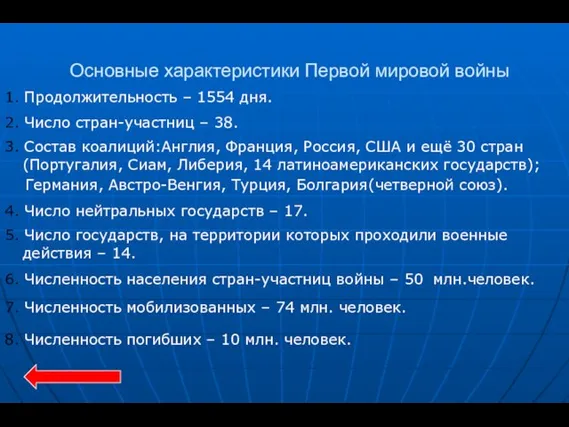 Основные характеристики Первой мировой войны

1. Продолжительность – 1554 дня.

2. Число стран-участниц – 38.

3. Состав коалиций:Англия, Франция, Россия, США и ещё 30 стран (Португалия, Сиам, Либерия, 14 латиноамериканских государств); Германия, Австро-Венгия, Турция, Болгария(четверной союз).

4. Число нейтральных государств – 17.

5. Число государств, на территории которых проходили военные действия – 14.

6. Численность населения стран-участниц войны – 50 млн.человек.

7. Численность мобилизованных – 74 млн. человек.

8. Численность погибших – 10 млн. человек.